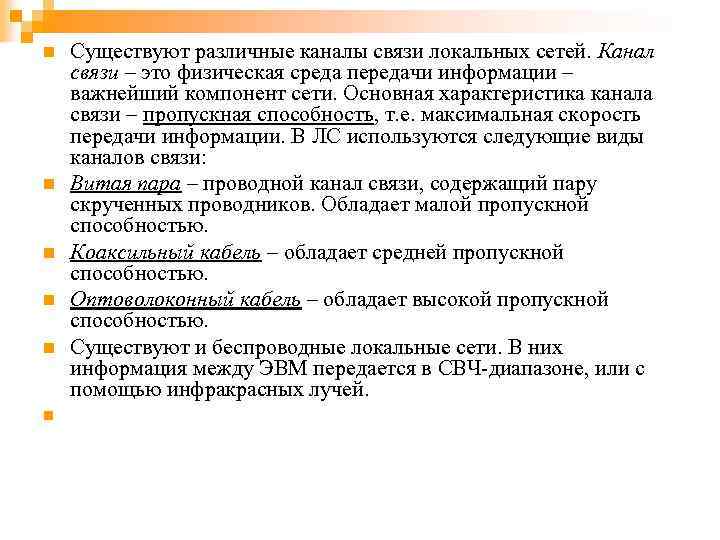 Существуют различные каналы связи локальных сетей. Канал связи – это физическая среда передачи информации – важнейший компонент сети. Основная характеристика канала связи – пропускная способность, т.е. максимальная скорость передачи информации. В ЛС используются следующие виды каналов связи:

Витая пара – проводной канал связи, содержащий пару скрученных проводников. Обладает малой пропускной способностью.

Коаксильный кабель – обладает средней пропускной способностью.

Оптоволоконный кабель – обладает высокой пропускной способностью.

Существуют и беспроводные локальные сети. В них информация между ЭВМ передается в СВЧ-диапазоне, или с помощью инфракрасных лучей.